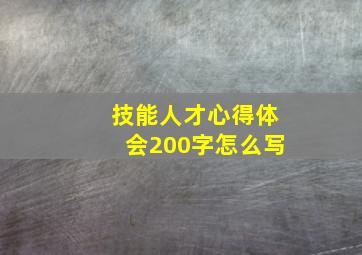 技能人才心得体会200字怎么写